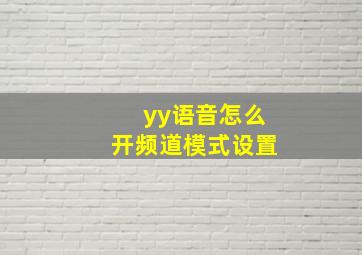 yy语音怎么
开频道模式设置